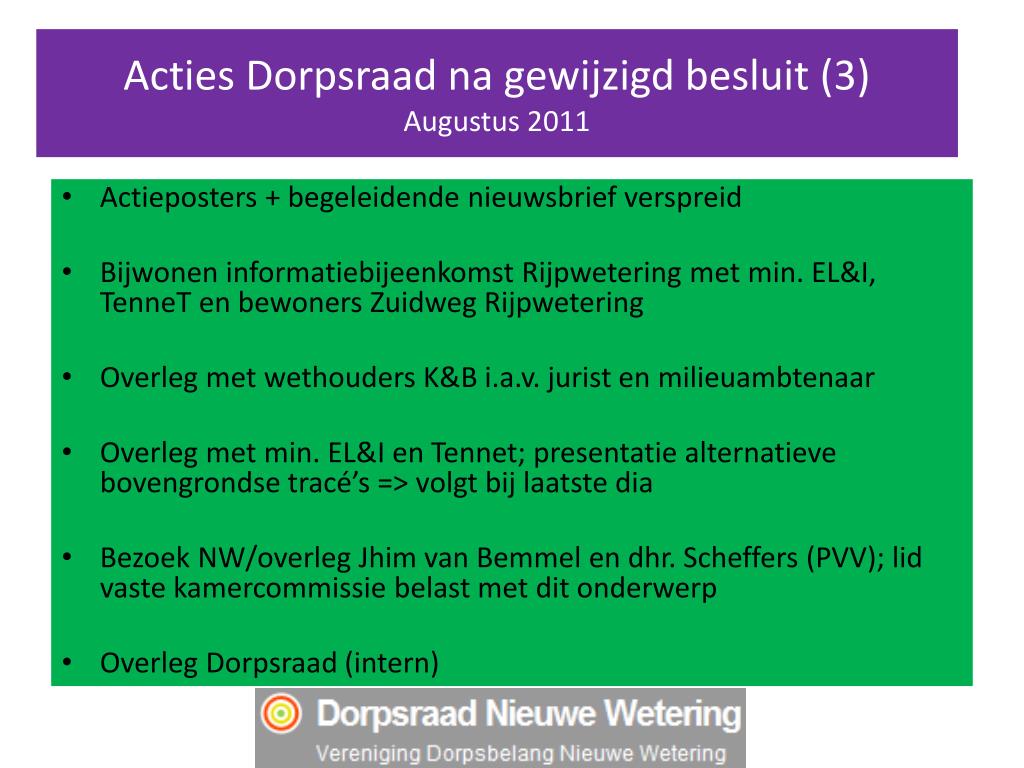 Acties Dorpsraad na gewijzigd besluit (3)
Augustus 2011

• Actieposters + begeleidende nieuwsbrief verspreid

• Bijwonen informatiebijeenkomst Rijpwetering met min. EL&I, TenneT en bewoners Zuidweg Rijpwetering

• Overleg met wethouders K&B i.a.v. jurist en milieuambtenaar

• Overleg met min. EL&I en Tennet; presentatie alternatieve bovengrondse tracé's => volgt bij laatste dia

• Bezoek NW/overleg Jhim van Bemmel en dhr. Scheffers (PVV); lid vaste kamercommissie belast met dit onderwerp

• Overleg Dorpsraad (intern)

Dorpsraad Nieuwe Wetering
Vereniging Dorpsbelang Nieuwe Wetering